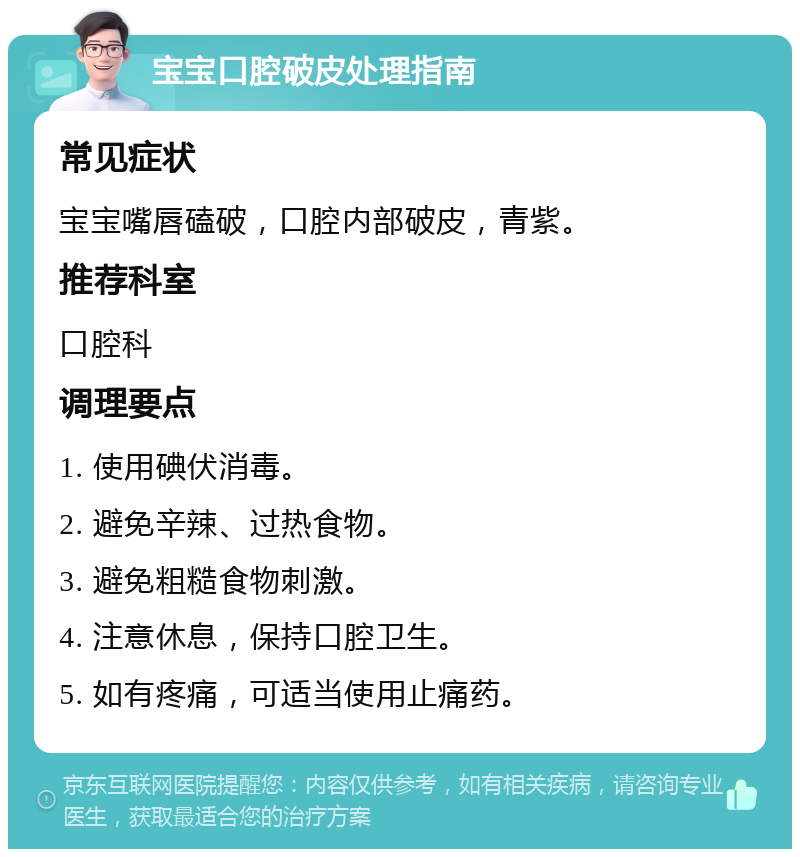 宝宝口腔破皮处理指南

常见症状

宝宝嘴唇磕破，口腔内部破皮，青紫。

推荐科室

口腔科

调理要点

1. 使用碘伏消毒。

2. 避免辛辣、过热食物。

3. 避免粗糙食物刺激。

4. 注意休息，保持口腔卫生。

5. 如有疼痛，可适当使用止痛药。

京东互联网医院提醒您：内容仅供参考，如有相关疾病，请咨询专业医生，获取最适合您的治疗方案